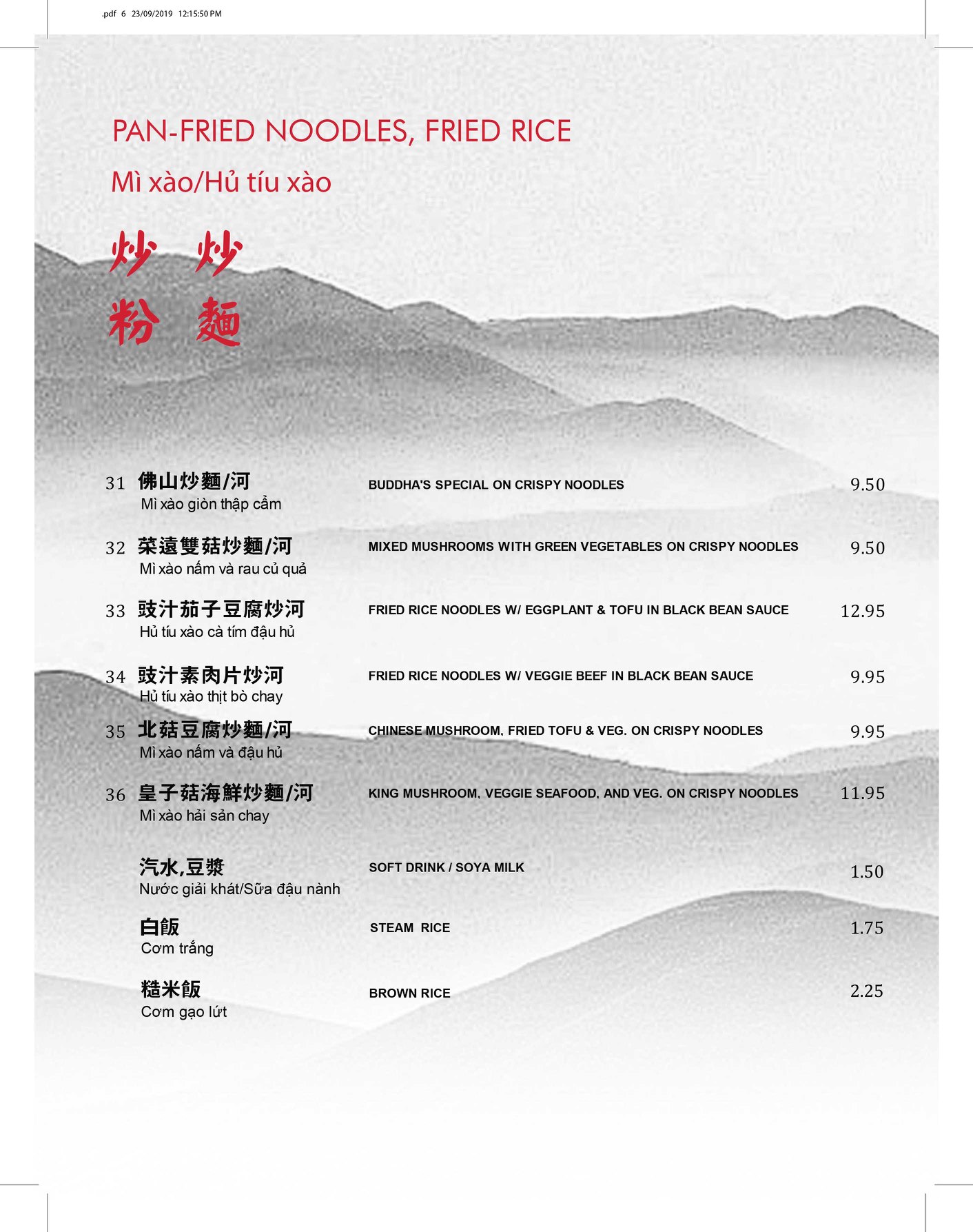 .pdf 6 23/09/2019 12:15:50 PM

PAN-FRIED NOODLES, FRIED RICE

Mì xào/Hủ tíu xào

炒 炒
粉 麵

31 佛山炒麵/河
Mì xào giòn thập cẩm
BUDDHA'S SPECIAL ON CRISPY NOODLES 9.50

32 菜遠雙菇炒麵/河
Mì xào nấm và rau củ quả
MIXED MUSHROOMS WITH GREEN VEGETABLES ON CRISPY NOODLES 9.50

33 豉汁茄子豆腐炒河
Hủ tíu xào cà tím đậu hủ
FRIED RICE NOODLES W/ EGGPLANT & TOFU IN BLACK BEAN SAUCE 12.95

34 豉汁素肉片炒河
Hủ tíu xào thịt bò chay
FRIED RICE NOODLES W/ VEGGIE BEEF IN BLACK BEAN SAUCE 9.95

35 北菇豆腐炒麵/河
Mì xào nấm và đậu hủ
CHINESE MUSHROOM, FRIED TOFU & VEG. ON CRISPY NOODLES 9.95

36 皇子菇海鮮炒麵/河
Mì xào hải sản chay
KING MUSHROOM, VEGGIE SEAFOOD, AND VEG. ON CRISPY NOODLES 11.95

汽水,豆漿
Nước giải khát/Sữa đậu nành
SOFT DRINK / SOYA MILK 1.50

白飯
Cơm trắng
STEAM RICE 1.75

糙米飯
Cơm gạo lứt
BROWN RICE 2.25